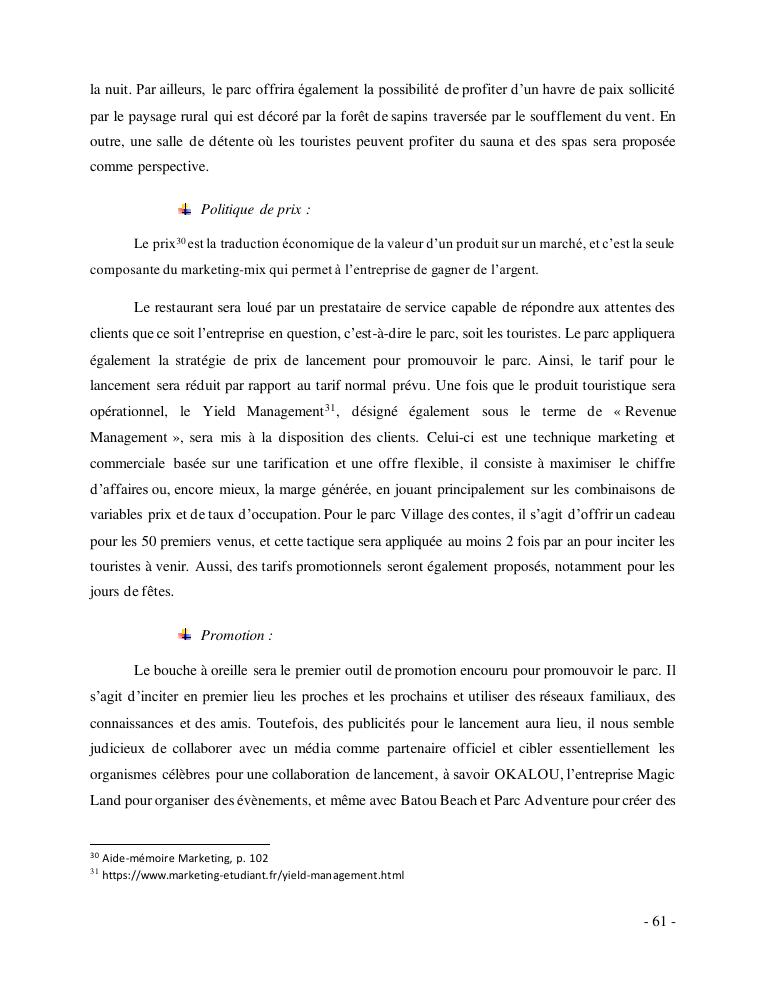 la nuit. Par ailleurs, le parc offrira également la possibilité de profiter d'un havre de paix sollicité par le paysage rural qui est décoré par la forêt de sapins traversée par le soufflement du vent. En outre, une salle de détente où les touristes peuvent profiter du sauna et des spas sera proposée comme perspective.

Politique de prix :

Le prix$^{30}$ est la traduction économique de la valeur d'un produit sur un marché, et c'est la seule composante du marketing-mix qui permet à l'entreprise de gagner de l'argent.

Le restaurant sera loué par un prestataire de service capable de répondre aux attentes des clients que ce soit l'entreprise en question, c'est-à-dire le parc, soit les touristes. Le parc appliquera également la stratégie de prix de lancement pour promouvoir le parc. Ainsi, le tarif pour le lancement sera réduit par rapport au tarif normal prévu. Une fois que le produit touristique sera opérationnel, le Yield Management$^{31}$, désigné également sous le terme de « Revenue Management », sera mis à la disposition des clients. Celui-ci est une technique marketing et commerciale basée sur une tarification et une offre flexible, il consiste à maximiser le chiffre d'affaires ou, encore mieux, la marge générée, en jouant principalement sur les combinaisons de variables prix et de taux d'occupation. Pour le parc Village des contes, il s'agit d'offrir un cadeau pour les 50 premiers venus, et cette tactique sera appliquée au moins 2 fois par an pour inciter les touristes à venir. Aussi, des tarifs promotionnels seront également proposés, notamment pour les jours de fêtes.

Promotion :

Le bouche à oreille sera le premier outil de promotion encouru pour promouvoir le parc. Il s'agit d'inciter en premier lieu les proches et les prochains et utiliser des réseaux familiaux, des connaissances et des amis. Toutefois, des publicités pour le lancement aura lieu, il nous semble judicieux de collaborer avec un média comme partenaire officiel et cibler essentiellement les organismes célèbres pour une collaboration de lancement, à savoir OKALOU, l'entreprise Magic Land pour organiser des évènements, et même avec Batou Beach et Parc Adventure pour créer des

$^{30}$ Aide-mémoire Marketing, p. 102
$^{31}$ https://www.marketing-etudiant.fr/yield-management.html

- 61 -